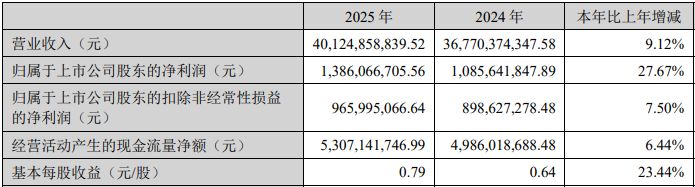 |  | 2025 年 | 2024 年 | 本年比上年增减 |
|---|---|---|---|
| 营业收入（元） | 40,124,858,839.52 | 36,770,374,347.58 | 9.12% |
| 归属于上市公司股东的净利润（元） | 1,386,066,705.56 | 1,085,641,847.89 | 27.67% |
| 归属于上市公司股东的扣除非经常性损益的净利润（元） | 965,995,066.64 | 898,627,278.48 | 7.50% |
| 经营活动产生的现金流量净额（元） | 5,307,141,746.99 | 4,986,018,688.48 | 6.44% |
| 基本每股收益（元/股） | 0.79 | 0.64 | 23.44% |